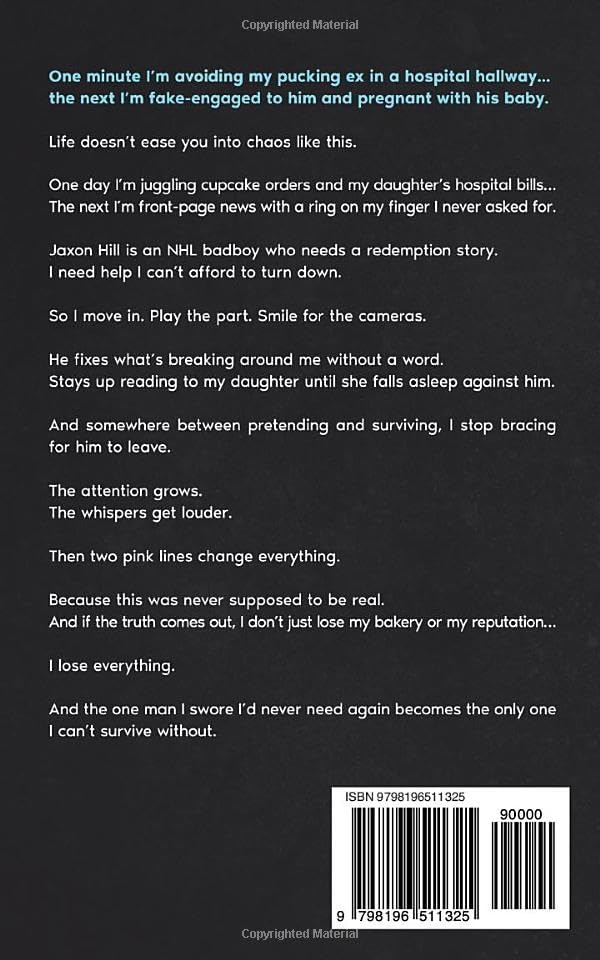 Copyrighted Material

One minute I'm avoiding my pucking ex in a hospital hallway... the next I'm fake-engaged to him and pregnant with his baby.

Life doesn't ease you into chaos like this.

One day I'm juggling cupcake orders and my daughter's hospital bills... The next I'm front-page news with a ring on my finger I never asked for.

Jaxon Hill is an NHL badboy who needs a redemption story. I need help I can't afford to turn down.

So I move in. Play the part. Smile for the cameras.

He fixes what's breaking around me without a word. Stays up reading to my daughter until she falls asleep against him.

And somewhere between pretending and surviving, I stop bracing for him to leave.

The attention grows. The whispers get louder.

Then two pink lines change everything.

Because this was never supposed to be real. And if the truth comes out, I don't just lose my bakery or my reputation...

I lose everything.

And the one man I swore I'd never need again becomes the only one I can't survive without.

ISBN 9798196511325

90000

9 798196 511325

Copyrighted Material